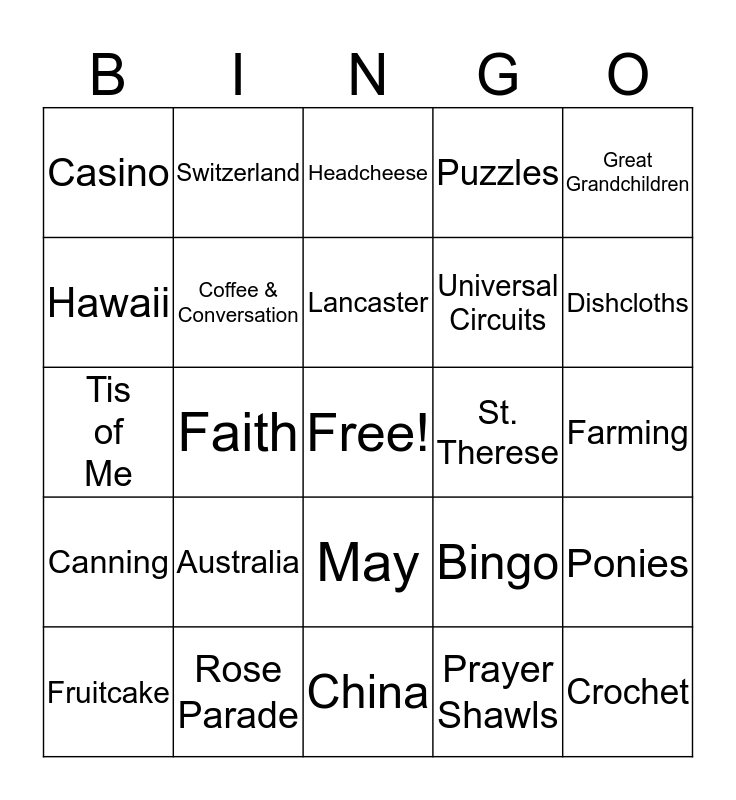 | B | I | N | G | O |
|---|---|---|---|---|
| Casino | Switzerland | Headcheese | Puzzles | Great Grandchildren |
| Hawaii | Coffee & Conversation | Lancaster | Universal Circuits | Dishcloths |
| Tis of Me | Faith | Free! | St. Therese | Farming |
| Canning | Australia | May | Bingo | Ponies |
| Fruitcake | Rose Parade | China | Prayer Shawls | Crochet |